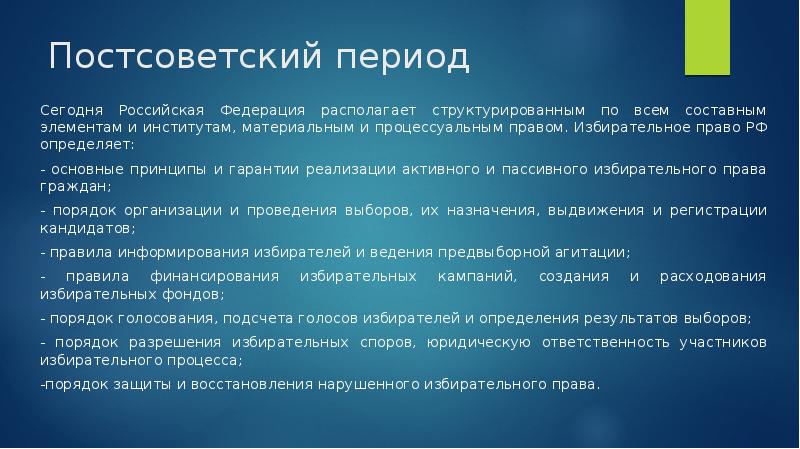 Постсоветский период

Сегодня Российская Федерация располагает структурированным по всем составным элементам и институтам, материальным и процессуальным правом. Избирательное право РФ определяет:

- основные принципы и гарантии реализации активного и пассивного избирательного права граждан;

- порядок организации и проведения выборов, их назначения, выдвижения и регистрации кандидатов;

- правила информирования избирателей и ведения предвыборной агитации;

- правила финансирования избирательных кампаний, создания и расходования избирательных фондов;

- порядок голосования, подсчета голосов избирателей и определения результатов выборов;

- порядок разрешения избирательных споров, юридическую ответственность участников избирательного процесса;

-порядок защиты и восстановления нарушенного избирательного права.